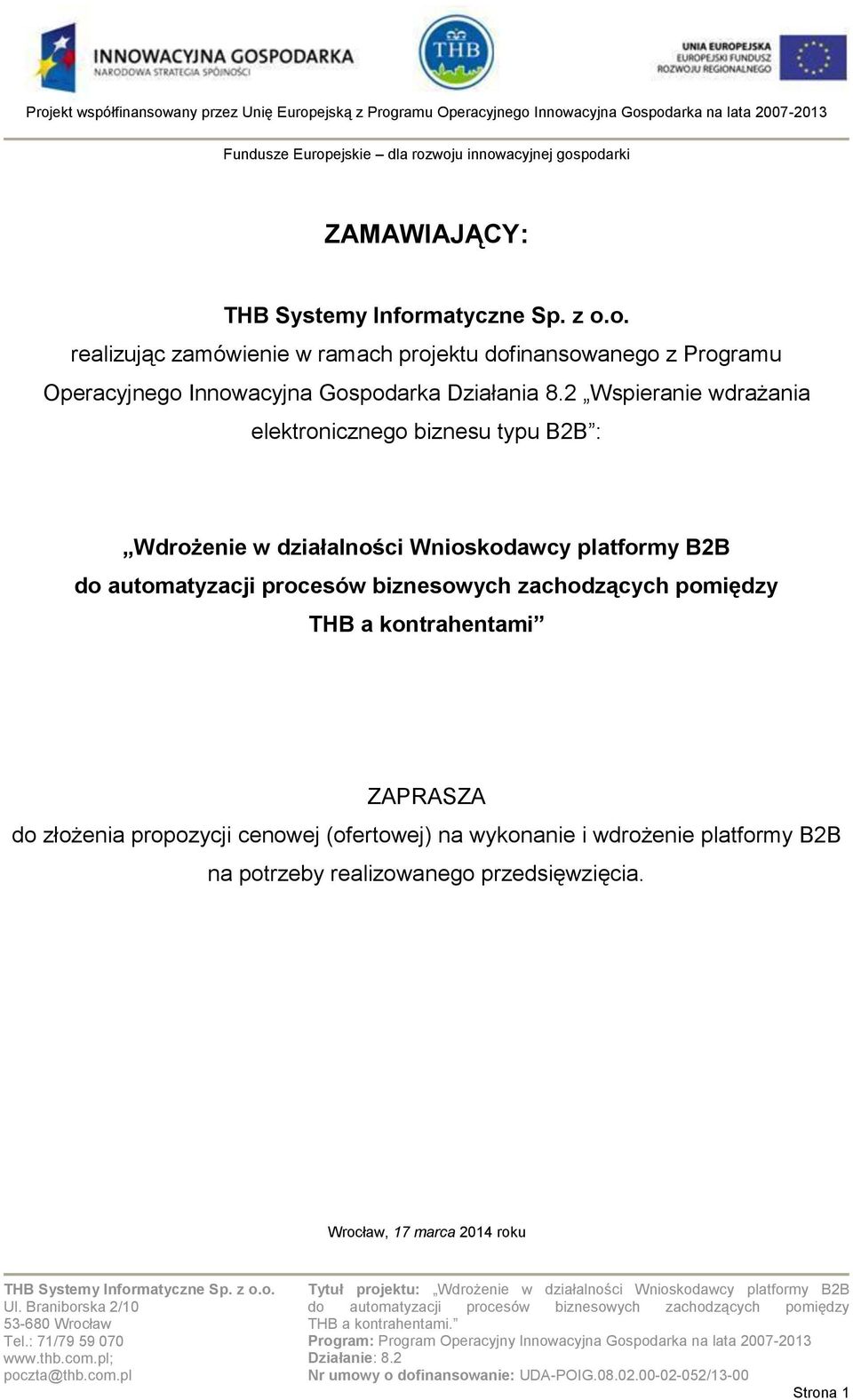 INNOWACYJNA GOSPODARKA
NARODOWA STRATEGIA SPÓJNOŚCI

THB

UNIA EUROPEJSKA
EUROPEJSKI FUNDUSZ ROZWOJU REGIONALNEGO

Projekt współfinansowany przez Unię Europejską z Programu Operacyjnego Innowacyjna Gospodarka na lata 2007-2013

Fundusze Europejskie – dla rozwoju innowacyjnej gospodarki

ZAMAWIAJĄCY:

THB Systemy Informatyczne Sp. z o.o.
realizując zamówienie w ramach projektu dofinansowanego z Programu Operacyjnego Innowacyjna Gospodarka Działania 8.2 „Wspieranie wdrażania elektronicznego biznesu typu B2B”:

„Wdrożenie w działalności Wnioskodawcy platformy B2B do automatyzacji procesów biznesowych zachodzących pomiędzy THB a kontrahentami”

ZAPRASZA
do złożenia propozycji cenowej (ofertowej) na wykonanie i wdrożenie platformy B2B na potrzeby realizowanego przedsięwzięcia.

Wrocław, 17 marca 2014 roku

THB Systemy Informatyczne Sp. z o.o.
Ul. Braniborska 2/10
53-680 Wrocław
Tel.: 71/79 59 070
www.thb.com.pl;
poczta@thb.com.pl

Tytuł projektu: „Wdrożenie w działalności Wnioskodawcy platformy B2B do automatyzacji procesów biznesowych zachodzących pomiędzy THB a kontrahentami.”
Program: Program Operacyjny Innowacyjna Gospodarka na lata 2007-2013
Działanie: 8.2
Nr umowy o dofinansowanie: UDA-POIG.08.02.00-02-052/13-00

Strona 1